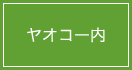 ヤオコー内